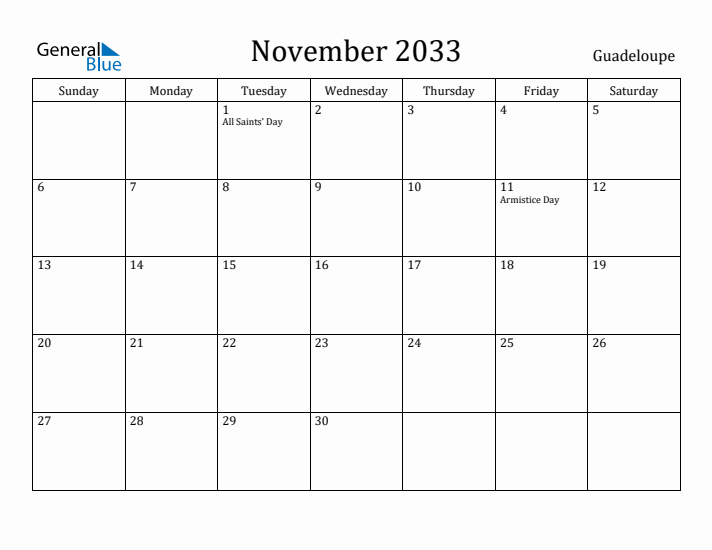 General Blue

November 2033

Guadeloupe

| Sunday | Monday | Tuesday | Wednesday | Thursday | Friday | Saturday |
|---|---|---|---|---|---|---|
| | | 1 All Saints' Day | 2 | 3 | 4 | 5 |
| 6 | 7 | 8 | 9 | 10 | 11 Armistice Day | 12 |
| 13 | 14 | 15 | 16 | 17 | 18 | 19 |
| 20 | 21 | 22 | 23 | 24 | 25 | 26 |
| 27 | 28 | 29 | 30 | | | |